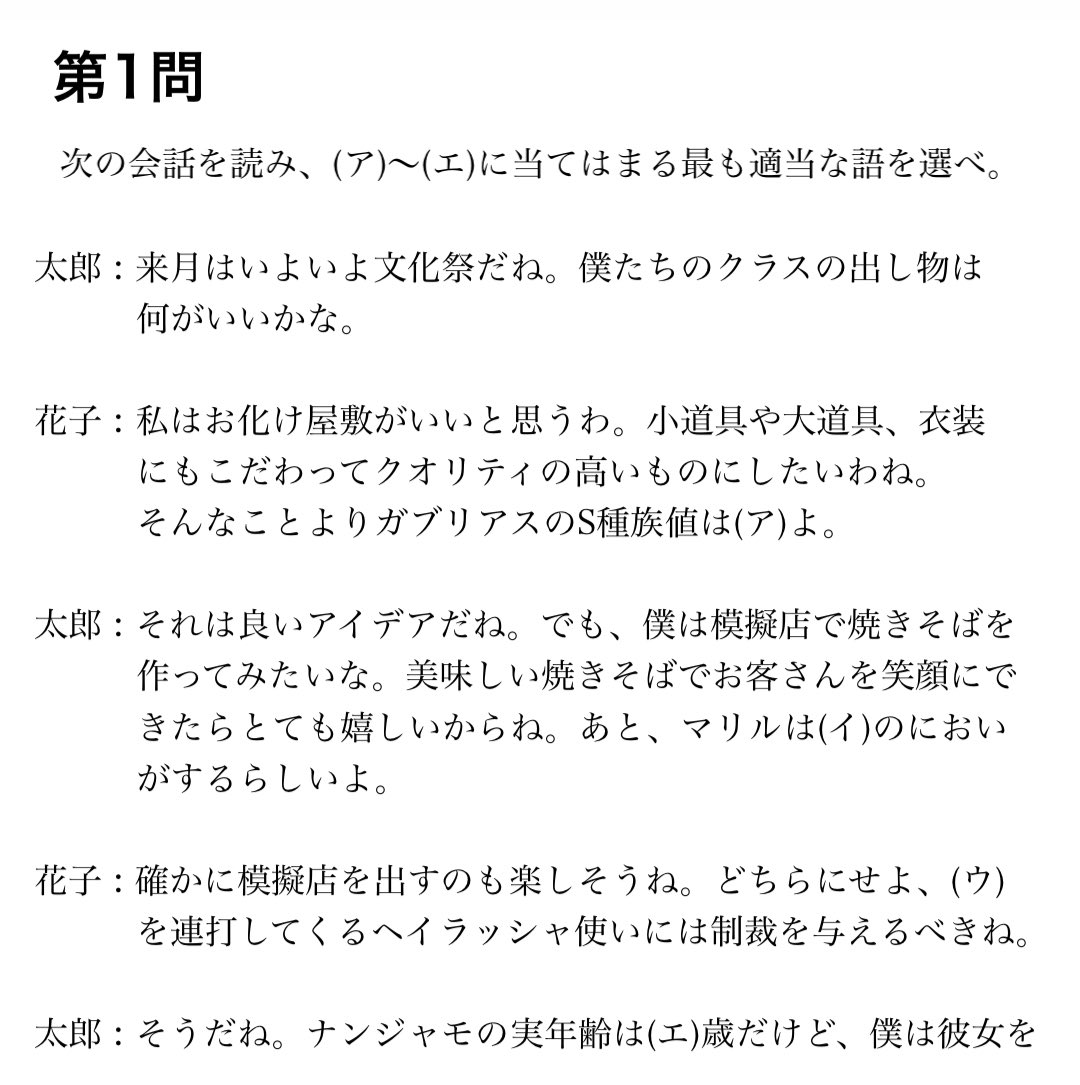 第1問

次の会話を読み、(ア)〜(エ)に当てはまる最も適当な語を選べ。

太郎：来月はいよいよ文化祭だね。僕たちのクラスの出し物は何がいいかな。

花子：私はお化け屋敷がいいと思うわ。小道具や大道具、衣装にもこだわってクオリティの高いものにしたいわね。そんなことよりガブリアスのS種族値は(ア)よ。

太郎：それは良いアイデアだね。でも、僕は模擬店で焼きそばを作ってみたいな。美味しい焼きそばでお客さんを笑顔にできたらとても嬉しいからね。あと、マリルは(イ)のにおいがするらしいよ。

花子：確かに模擬店を出すのも楽しそうね。どちらにせよ、(ウ)を連打してくるヘイラッシャ使いには制裁を与えるべきね。

太郎：そうだね。ナンジャモの実年齢は(エ)歳だけど、僕は彼女を